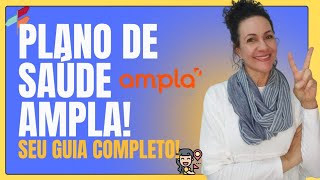 PLANO DE SAÚDE AMPLA!

ampla

SEU GUIA COMPLETO!